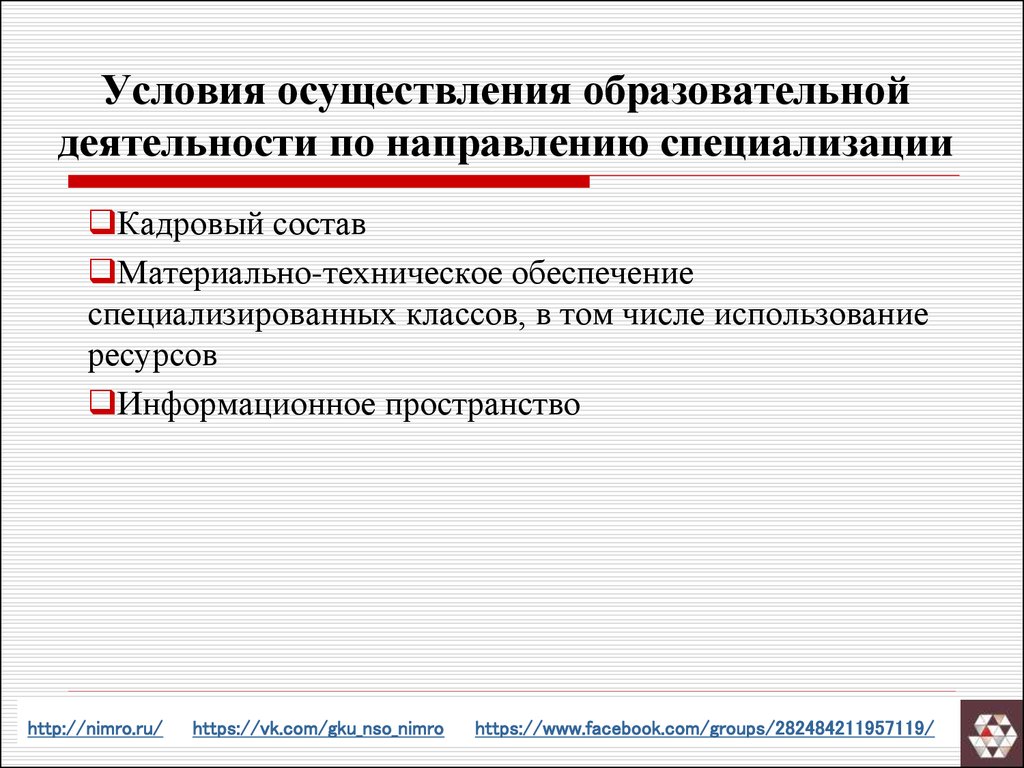 Условия осуществления образовательной деятельности по направлению специализации

❑Кадровый состав

❑Материально-техническое обеспечение специализированных классов, в том числе использование ресурсов

❑Информационное пространство

http://nimro.ru/ https://vk.com/gku_nso_nimro https://www.facebook.com/groups/282484211957119/